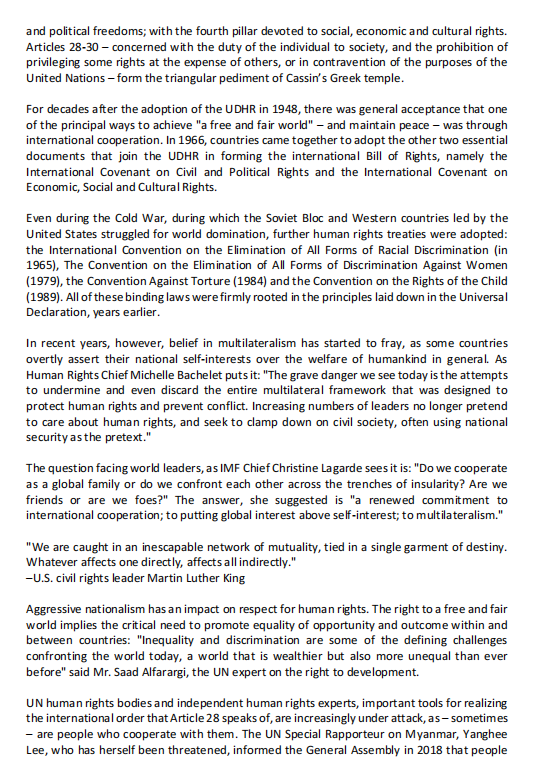 and political freedoms; with the fourth pillar devoted to social, economic and cultural rights. Articles 28-30 – concerned with the duty of the individual to society, and the prohibition of privileging some rights at the expense of others, or in contravention of the purposes of the United Nations – form the triangular pediment of Cassin's Greek temple.

For decades after the adoption of the UDHR in 1948, there was general acceptance that one of the principal ways to achieve "a free and fair world" – and maintain peace – was through international cooperation. In 1966, countries came together to adopt the other two essential documents that join the UDHR in forming the international Bill of Rights, namely the International Covenant on Civil and Political Rights and the International Covenant on Economic, Social and Cultural Rights.

Even during the Cold War, during which the Soviet Bloc and Western countries led by the United States struggled for world domination, further human rights treaties were adopted: the International Convention on the Elimination of All Forms of Racial Discrimination (in 1965), The Convention on the Elimination of All Forms of Discrimination Against Women (1979), the Convention Against Torture (1984) and the Convention on the Rights of the Child (1989). All of these binding laws were firmly rooted in the principles laid down in the Universal Declaration, years earlier.

In recent years, however, belief in multilateralism has started to fray, as some countries overtly assert their national self-interests over the welfare of humankind in general. As Human Rights Chief Michelle Bachelet puts it: "The grave danger we see today is the attempts to undermine and even discard the entire multilateral framework that was designed to protect human rights and prevent conflict. Increasing numbers of leaders no longer pretend to care about human rights, and seek to clamp down on civil society, often using national security as the pretext."

The question facing world leaders, as IMF Chief Christine Lagarde sees it is: "Do we cooperate as a global family or do we confront each other across the trenches of insularity? Are we friends or are we foes?" The answer, she suggested is "a renewed commitment to international cooperation; to putting global interest above self-interest; to multilateralism."

"We are caught in an inescapable network of mutuality, tied in a single garment of destiny. Whatever affects one directly, affects all indirectly."
–U.S. civil rights leader Martin Luther King

Aggressive nationalism has an impact on respect for human rights. The right to a free and fair world implies the critical need to promote equality of opportunity and outcome within and between countries: "Inequality and discrimination are some of the defining challenges confronting the world today, a world that is wealthier but also more unequal than ever before" said Mr. Saad Alfarargi, the UN expert on the right to development.

UN human rights bodies and independent human rights experts, important tools for realizing the international order that Article 28 speaks of, are increasingly under attack, as – sometimes – are people who cooperate with them. The UN Special Rapporteur on Myanmar, Yanghee Lee, who has herself been threatened, informed the General Assembly in 2018 that people